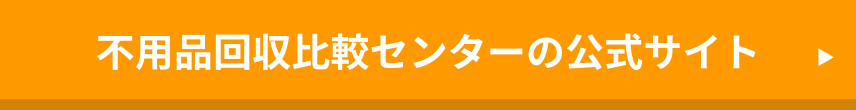 不用品回収比較センターの公式サイト ▶